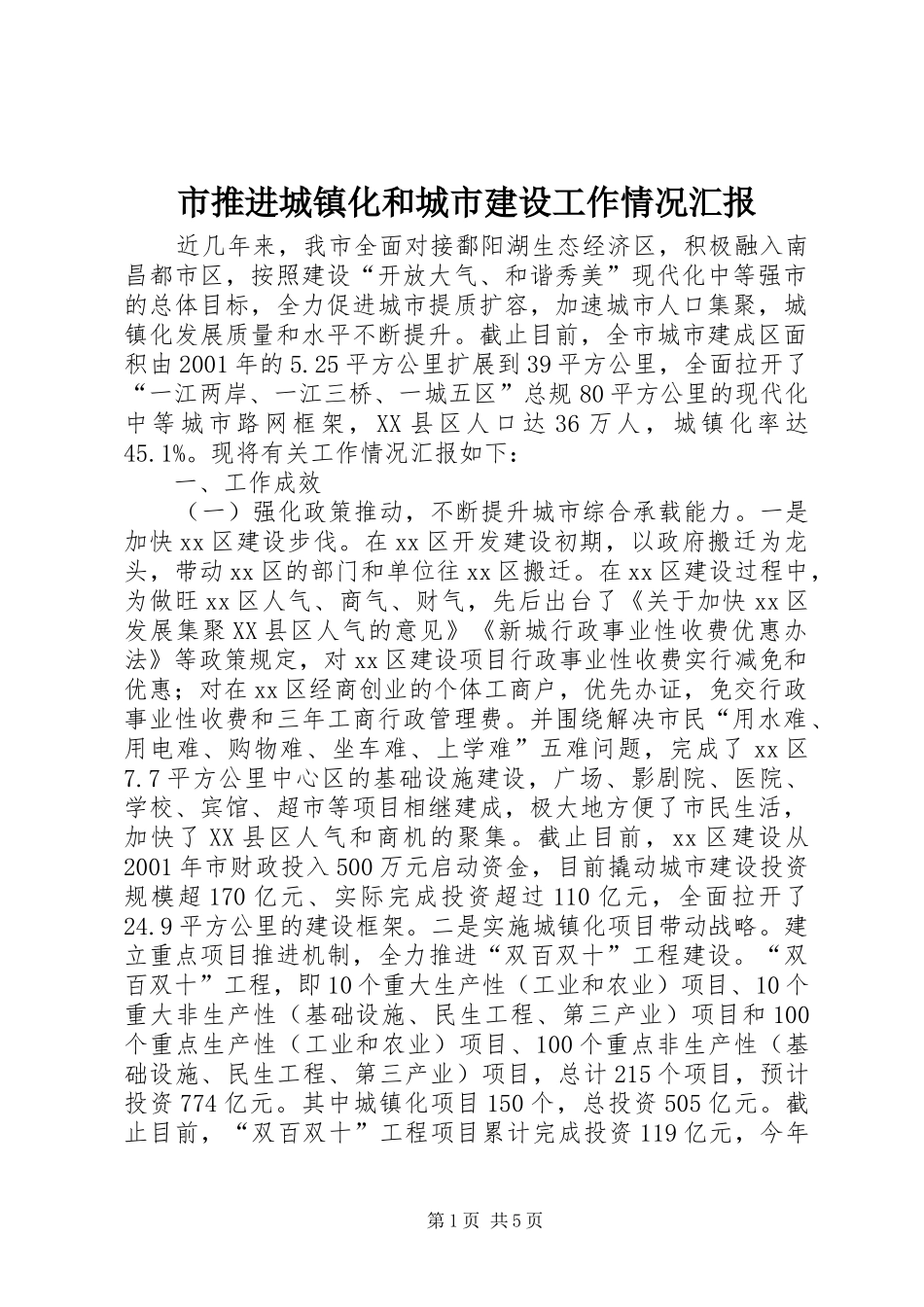 市推进城镇化和城市建设工作情况汇报

近几年来，我市全面对接鄱阳湖生态经济区，积极融入南昌都市区，按照建设“开放大气、和谐秀美”现代化中等强市的总体目标，全力促进城市提质扩容，加速城市人口集聚，城镇化发展质量和水平不断提升。截止目前，全市城市建成区面积由2001年的5.25平方公里扩展到39平方公里，全面拉开了“一江两岸、一江三桥、一城五区”总规80平方公里的现代化中等城市路网框架，XX县区人口达36万人，城镇化率达45.1%。现将有关工作情况汇报如下：

一、工作成效

（一）强化政策推动，不断提升城市综合承载能力。一是加快xx区建设步伐。在xx区开发建设初期，以政府搬迁为龙头，带动xx区的部门和单位往xx区搬迁。在xx区建设过程中，为做旺xx区人气、商气、财气，先后出台了《关于加快xx区发展集聚XX县区人气的意见》《新城行政事业性收费优惠办法》等政策规定，对xx区建设项目行政事业性收费实行减免和优惠；对在xx区经商创业的个体工商户，优先办证，免交行政事业性收费和三年工商行政管理费。并围绕解决市民“用水难、用电难、购物难、坐车难、上学难”五难问题，完成了xx区7.7平方公里中心区的基础设施建设，广场、影剧院、医院、学校、宾馆、超市等项目相继建成，极大地方便了市民生活，加快了XX县区人气和商机的聚集。截止目前，xx区建设从2001年市财政投入500万元启动资金，目前撬动城市建设投资规模超170亿元、实际完成投资超过110亿元，全面拉开了24.9平方公里的建设框架。二是实施城镇化项目带动战略。建立重点项目推进机制，全力推进“双百双十”工程建设。“双百双十”工程，即10个重大生产性（工业和农业）项目、10个重大非生产性（基础设施、民生工程、第三产业）项目和100个重点生产性（工业和农业）项目、100个重点非生产性（基础设施、民生工程、第三产业）项目，总计215个项目，预计投资774亿元。其中城镇化项目150个，总投资505亿元。截止目前，“双百双十”工程项目累计完成投资119亿元，今年

第1页 共5页